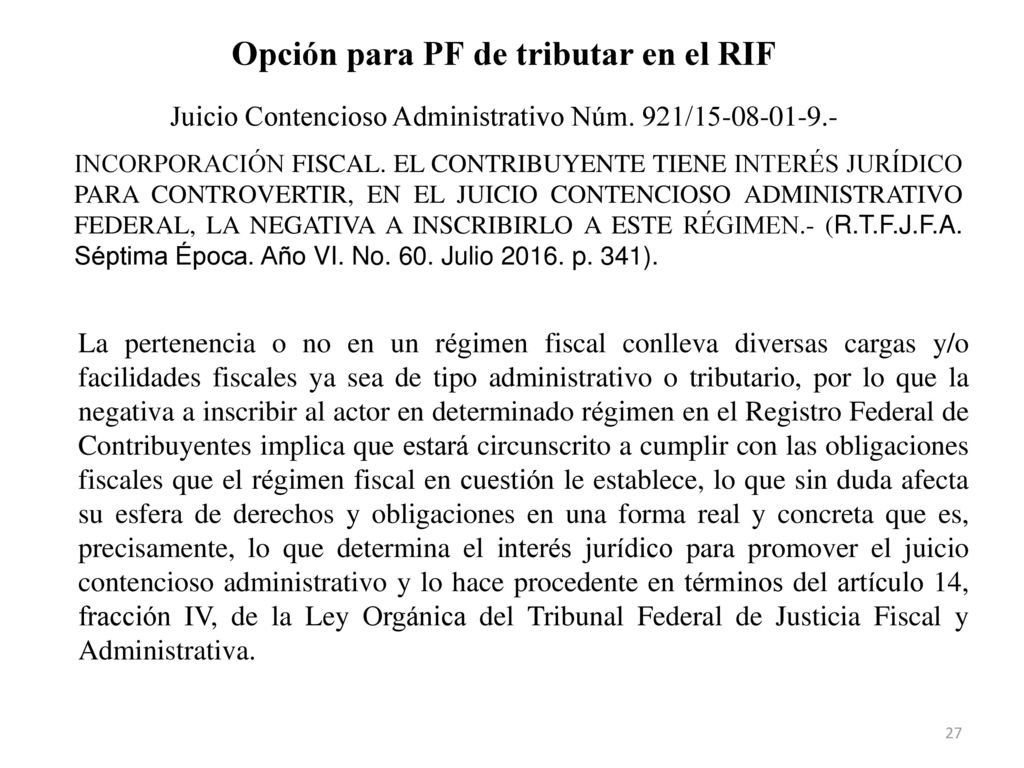 Opción para PF de tributar en el RIF

Juicio Contencioso Administrativo Núm. 921/15-08-01-9.-

INCORPORACIÓN FISCAL. EL CONTRIBUYENTE TIENE INTERÉS JURÍDICO PARA CONTROVERTIR, EN EL JUICIO CONTENCIOSO ADMINISTRATIVO FEDERAL, LA NEGATIVA A INSCRIBIRLO A ESTE RÉGIMEN.- (R.T.F.J.F.A. Séptima Época. Año VI. No. 60. Julio 2016. p. 341).

La pertenencia o no en un régimen fiscal conlleva diversas cargas y/o facilidades fiscales ya sea de tipo administrativo o tributario, por lo que la negativa a inscribir al actor en determinado régimen en el Registro Federal de Contribuyentes implica que estará circunscrito a cumplir con las obligaciones fiscales que el régimen fiscal en cuestión le establece, lo que sin duda afecta su esfera de derechos y obligaciones en una forma real y concreta que es, precisamente, lo que determina el interés jurídico para promover el juicio contencioso administrativo y lo hace procedente en términos del artículo 14, fracción IV, de la Ley Orgánica del Tribunal Federal de Justicia Fiscal y Administrativa.

27